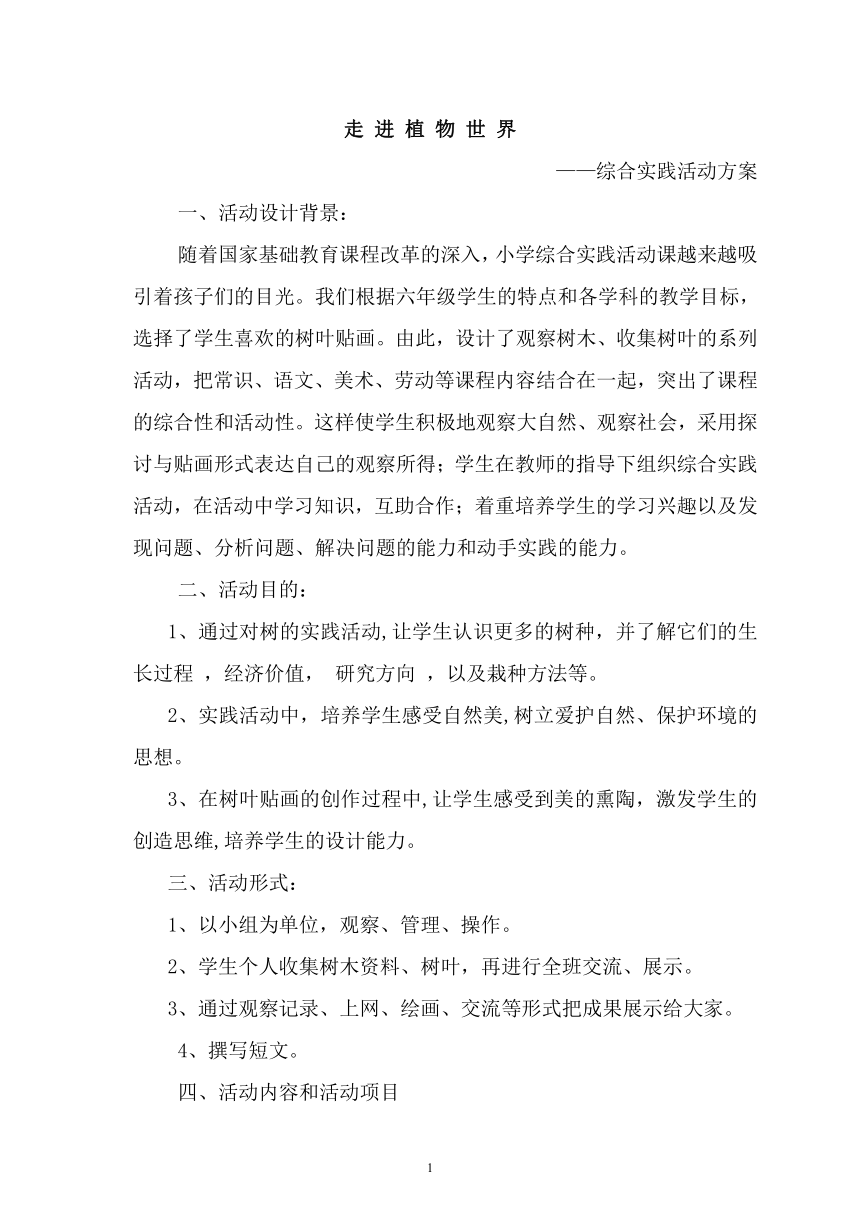 走 进 植 物 世 界

——综合实践活动方案

一、活动设计背景：

随着国家基础教育课程改革的深入，小学综合实践活动课越来越吸引着孩子们的目光。我们根据六年级学生的特点和各学科的教学目标，选择了学生喜欢的树叶贴画。由此，设计了观察树木、收集树叶的系列活动，把常识、语文、美术、劳动等课程内容结合在一起，突出了课程的综合性和活动性。这样使学生积极地观察大自然、观察社会，采用探讨与贴画形式表达自己的观察所得；学生在教师的指导下组织综合实践活动，在活动中学习知识，互助合作；着重培养学生的学习兴趣以及发现问题、分析问题、解决问题的能力和动手实践的能力。

二、活动目的：

1、通过对树的实践活动,让学生认识更多的树种，并了解它们的生长过程 ，经济价值， 研究方向 ，以及栽种方法等。

2、实践活动中，培养学生感受自然美,树立爱护自然、保护环境的思想。

3、在树叶贴画的创作过程中,让学生感受到美的熏陶，激发学生的创造思维,培养学生的设计能力。

三、活动形式：

1、以小组为单位，观察、管理、操作。

2、学生个人收集树木资料、树叶，再进行全班交流、展示。

3、通过观察记录、上网、绘画、交流等形式把成果展示给大家。

4、撰写短文。

四、活动内容和活动项目

1